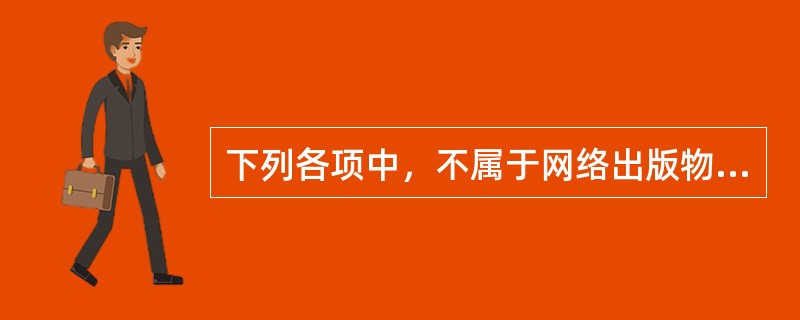 下列各项中，不属于网络出版物...